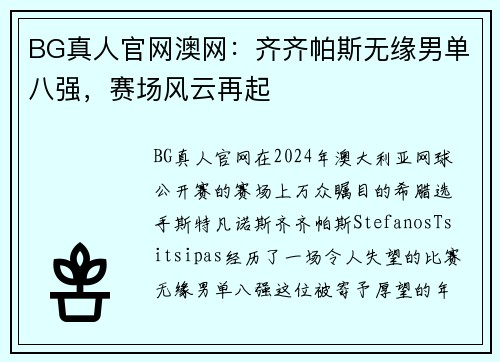 BG真人官网澳网：齐齐帕斯无缘男单八强，赛场风云再起

BG真人官网在2024年澳大利亚网球公开赛的赛场上万众瞩目的希腊选手斯特凡诺斯齐齐帕斯StefanosTsitsipas经历了一场令人失望的比赛无缘男单八强这位被寄予厚望的年